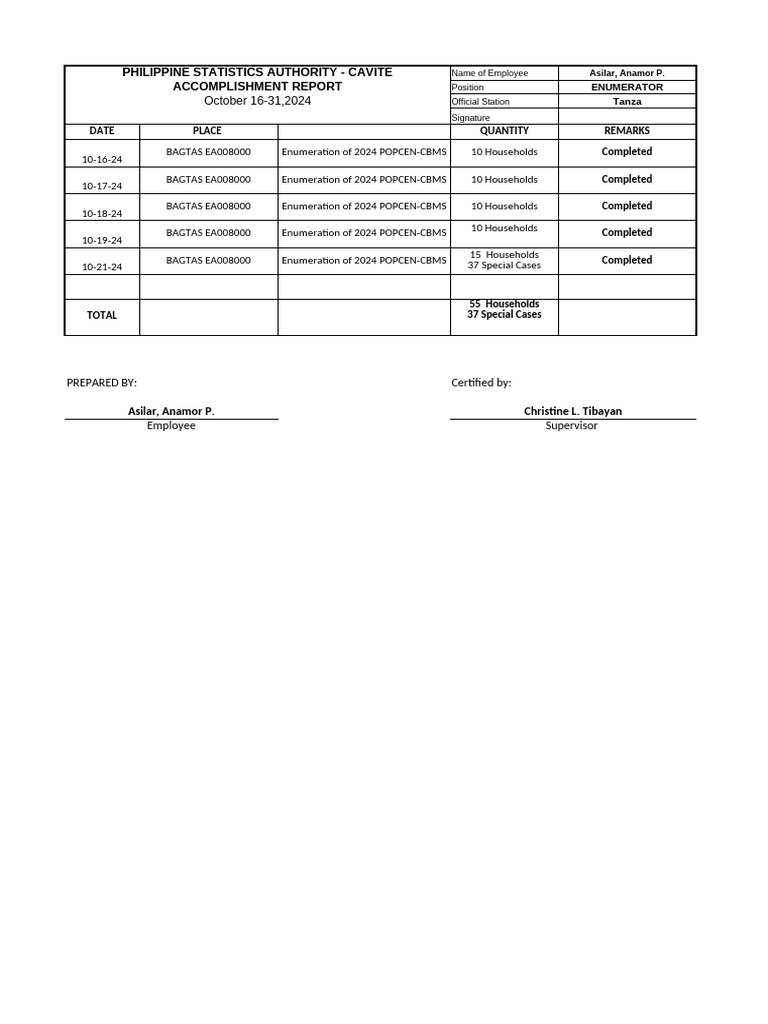 PHILIPPINE STATISTICS AUTHORITY - CAVITE
ACCOMPLISHMENT REPORT
October 16-31,2024

| Name of Employee | Asilar, Anamor P. |
|---|---|
| Position | ENUMERATOR |
| Official Station | Tanza |
| Signature | |

| DATE | PLACE | | QUANTITY | REMARKS |
|---|---|---|---|---|
| 10-16-24 | BAGTAS EA008000 | Enumeration of 2024 POPCEN-CBMS | 10 Households | Completed |
| 10-17-24 | BAGTAS EA008000 | Enumeration of 2024 POPCEN-CBMS | 10 Households | Completed |
| 10-18-24 | BAGTAS EA008000 | Enumeration of 2024 POPCEN-CBMS | 10 Households | Completed |
| 10-19-24 | BAGTAS EA008000 | Enumeration of 2024 POPCEN-CBMS | 10 Households | Completed |
| 10-21-24 | BAGTAS EA008000 | Enumeration of 2024 POPCEN-CBMS | 15 Households 37 Special Cases | Completed |
| | | | | |
| TOTAL | | | 55 Households 37 Special Cases | |

PREPARED BY:

Asilar, Anamor P.
Employee

Certified by:

Christine L. Tibayan
Supervisor